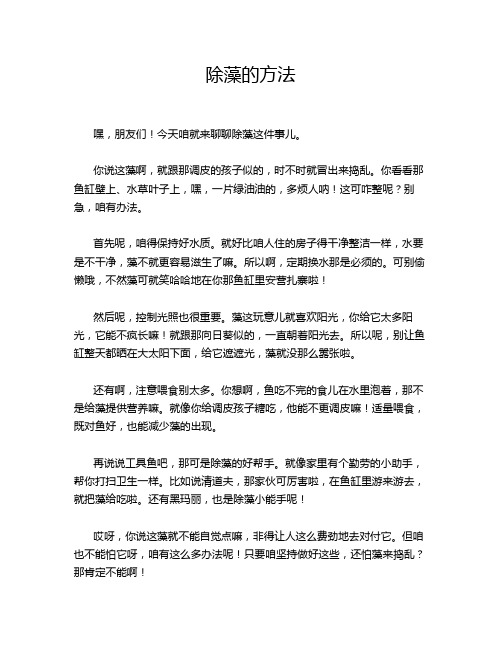 除藻的方法

嘿，朋友们！今天咱就来聊聊除藻这件事儿。

你说这藻啊，就跟那调皮的孩子似的，时不时就冒出来捣乱。你看看那鱼缸壁上、水草叶子上，嘿，一片绿油油的，多烦人呐！这可咋整呢？别急，咱有办法。

首先呢，咱得保持好水质。就好比咱人住的房子得干净整洁一样，水要是不干净，藻不就更容易滋生了嘛。所以啊，定期换水那是必须的。可别偷懒哦，不然藻可就笑哈哈地在你那鱼缸里安营扎寨啦！

然后呢，控制光照也很重要。藻这玩意儿就喜欢阳光，你给它太多阳光，它能不疯长嘛！就跟那向日葵似的，一直朝着阳光去。所以呢，别让鱼缸整天都晒在大太阳下面，给它遮遮光，藻就没那么嚣张啦。

还有啊，注意喂食别太多。你想啊，鱼吃不完的食儿在水里泡着，那不是给藻提供营养嘛。就像你给调皮孩子糖吃，他能不更调皮嘛！适量喂食，既对鱼好，也能减少藻的出现。

再说说工具鱼吧，那可是除藻的好帮手。就像家里有个勤劳的小助手，帮你打扫卫生一样。比如说清道夫，那家伙可厉害啦，在鱼缸里游来游去，就把藻给吃啦。还有黑玛丽，也是除藻小能手呢！

哎呀，你说这藻就不能自觉点嘛，非得让人这么费劲地去对付它。但咱也不能怕它呀，咱有这么多办法呢！只要咱坚持做好这些，还怕藻来捣乱？那肯定不能啊！